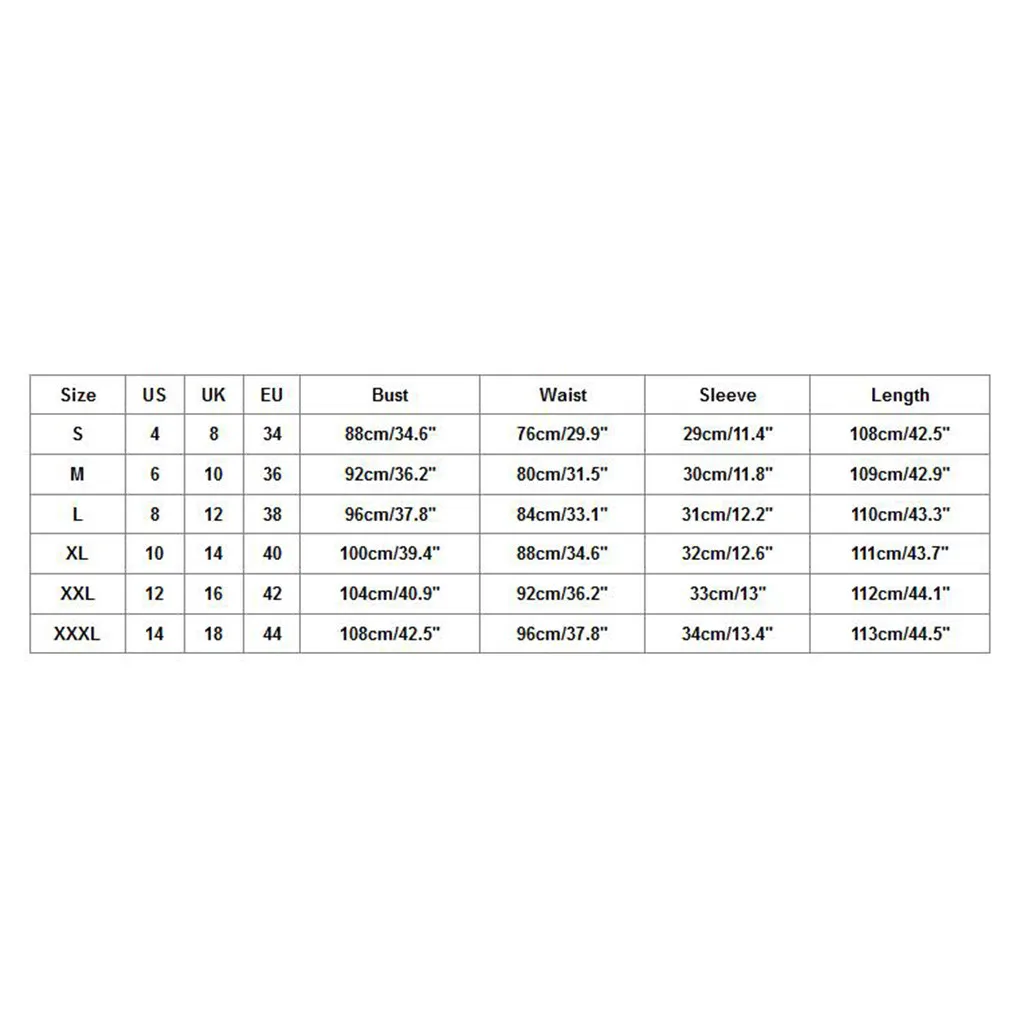 | Size | US | UK | EU | Bust | Waist | Sleeve | Length |
|---|---|---|---|---|---|---|---|
| S | 4 | 8 | 34 | 88cm/34.6" | 76cm/29.9" | 29cm/11.4" | 108cm/42.5" |
| M | 6 | 10 | 36 | 92cm/36.2" | 80cm/31.5" | 30cm/11.8" | 109cm/42.9" |
| L | 8 | 12 | 38 | 96cm/37.8" | 84cm/33.1" | 31cm/12.2" | 110cm/43.3" |
| XL | 10 | 14 | 40 | 100cm/39.4" | 88cm/34.6" | 32cm/12.6" | 111cm/43.7" |
| XXL | 12 | 16 | 42 | 104cm/40.9" | 92cm/36.2" | 33cm/13" | 112cm/44.1" |
| XXXL | 14 | 18 | 44 | 108cm/42.5" | 96cm/37.8" | 34cm/13.4" | 113cm/44.5" |